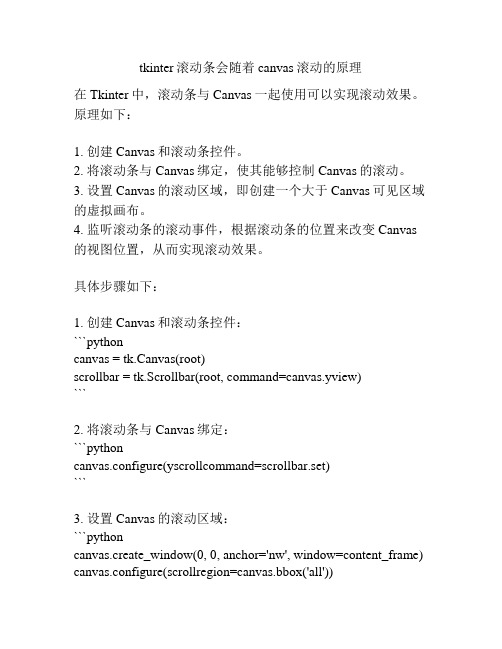 tkinter 滚动条会随着 canvas 滚动的原理

在 Tkinter 中，滚动条与 Canvas 一起使用可以实现滚动效果。原理如下：

1. 创建 Canvas 和滚动条控件。
2. 将滚动条与 Canvas 绑定，使其能够控制 Canvas 的滚动。
3. 设置 Canvas 的滚动区域，即创建一个大于 Canvas 可见区域的虚拟画布。
4. 监听滚动条的滚动事件，根据滚动条的位置来改变 Canvas 的视图位置，从而实现滚动效果。

具体步骤如下：

1. 创建 Canvas 和滚动条控件：
```python
canvas = tk.Canvas(root)
scrollbar = tk.Scrollbar(root, command=canvas.yview)
```

2. 将滚动条与 Canvas 绑定：
```python
canvas.configure(yscrollcommand=scrollbar.set)
```

3. 设置 Canvas 的滚动区域：
```python
canvas.create_window(0, 0, anchor='nw', window=content_frame)
canvas.configure(scrollregion=canvas.bbox('all'))